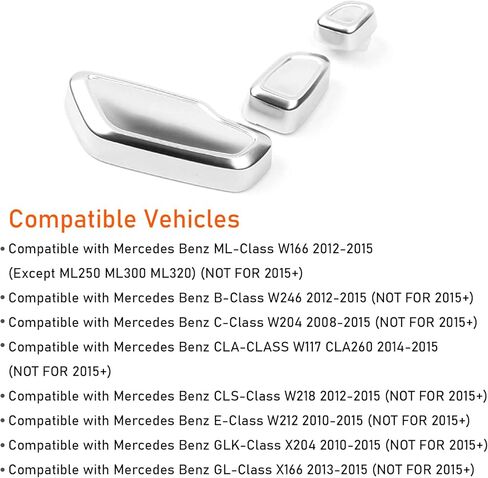 Compatible Vehicles

• Compatible with Mercedes Benz ML-Class W166 2012-2015 (Except ML250 ML300 ML320) (NOT FOR 2015+)

• Compatible with Mercedes Benz B-Class W246 2012-2015 (NOT FOR 2015+)

• Compatible with Mercedes Benz C-Class W204 2008-2015 (NOT FOR 2015+)

• Compatible with Mercedes Benz CLA-CLASS W117 CLA260 2014-2015 (NOT FOR 2015+)

• Compatible with Mercedes Benz CLS-Class W218 2012-2015 (NOT FOR 2015+)

• Compatible with Mercedes Benz E-Class W212 2010-2015 (NOT FOR 2015+)

• Compatible with Mercedes Benz GLK-Class X204 2010-2015 (NOT FOR 2015+)

• Compatible with Mercedes Benz GL-Class X166 2013-2015 (NOT FOR 2015+)